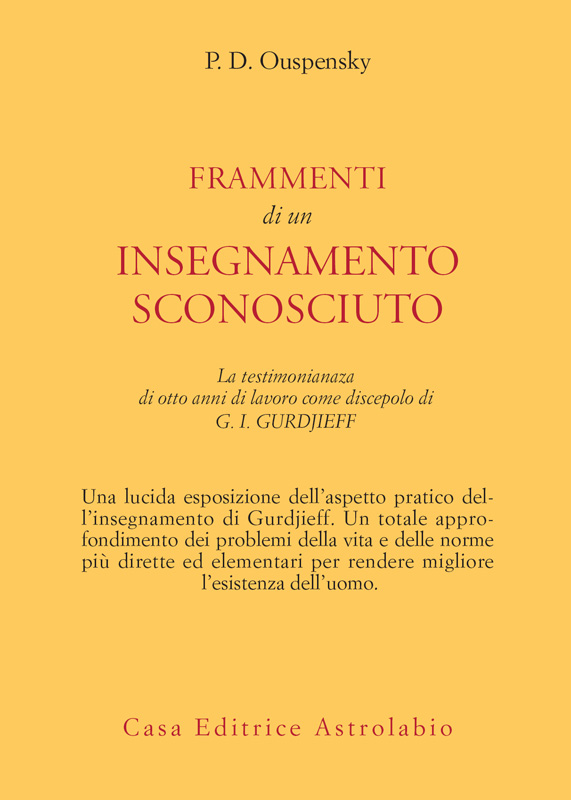 P. D. Ouspensky

FRAMMENTI
di un
INSEGNAMENTO
SCONOSCIUTO

La testimonianaza
di otto anni di lavoro come discepolo di
G. I. GURDJIEFF

Una lucida esposizione dell'aspetto pratico dell'insegnamento di Gurdjieff. Un totale approfondimento dei problemi della vita e delle norme più dirette ed elementari per rendere migliore l'esistenza dell'uomo.

Casa Editrice Astrolabio